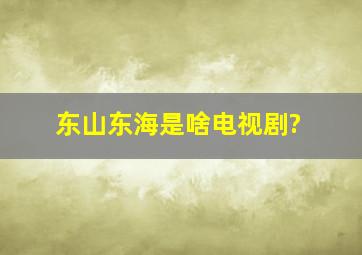 东山东海是啥电视剧?